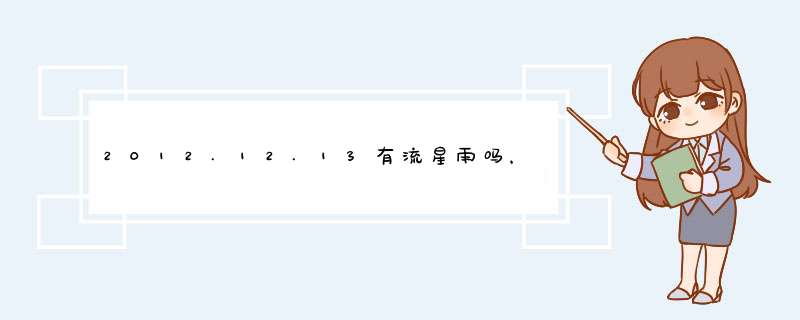 2012.12.13有流星雨吗,